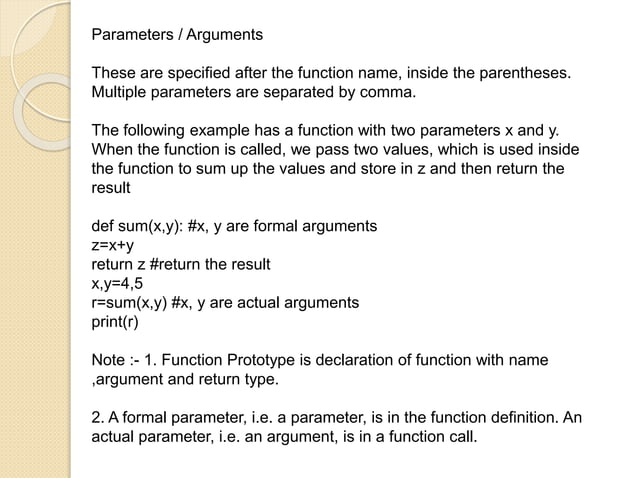 Parameters / Arguments

These are specified after the function name, inside the parentheses. Multiple parameters are separated by comma.

The following example has a function with two parameters x and y. When the function is called, we pass two values, which is used inside the function to sum up the values and store in z and then return the result

def sum(x,y): #x, y are formal arguments
z=x+y
return z #return the result
x,y=4,5
r=sum(x,y) #x, y are actual arguments
print(r)

Note :- 1. Function Prototype is declaration of function with name ,argument and return type.

2. A formal parameter, i.e. a parameter, is in the function definition. An actual parameter, i.e. an argument, is in a function call.